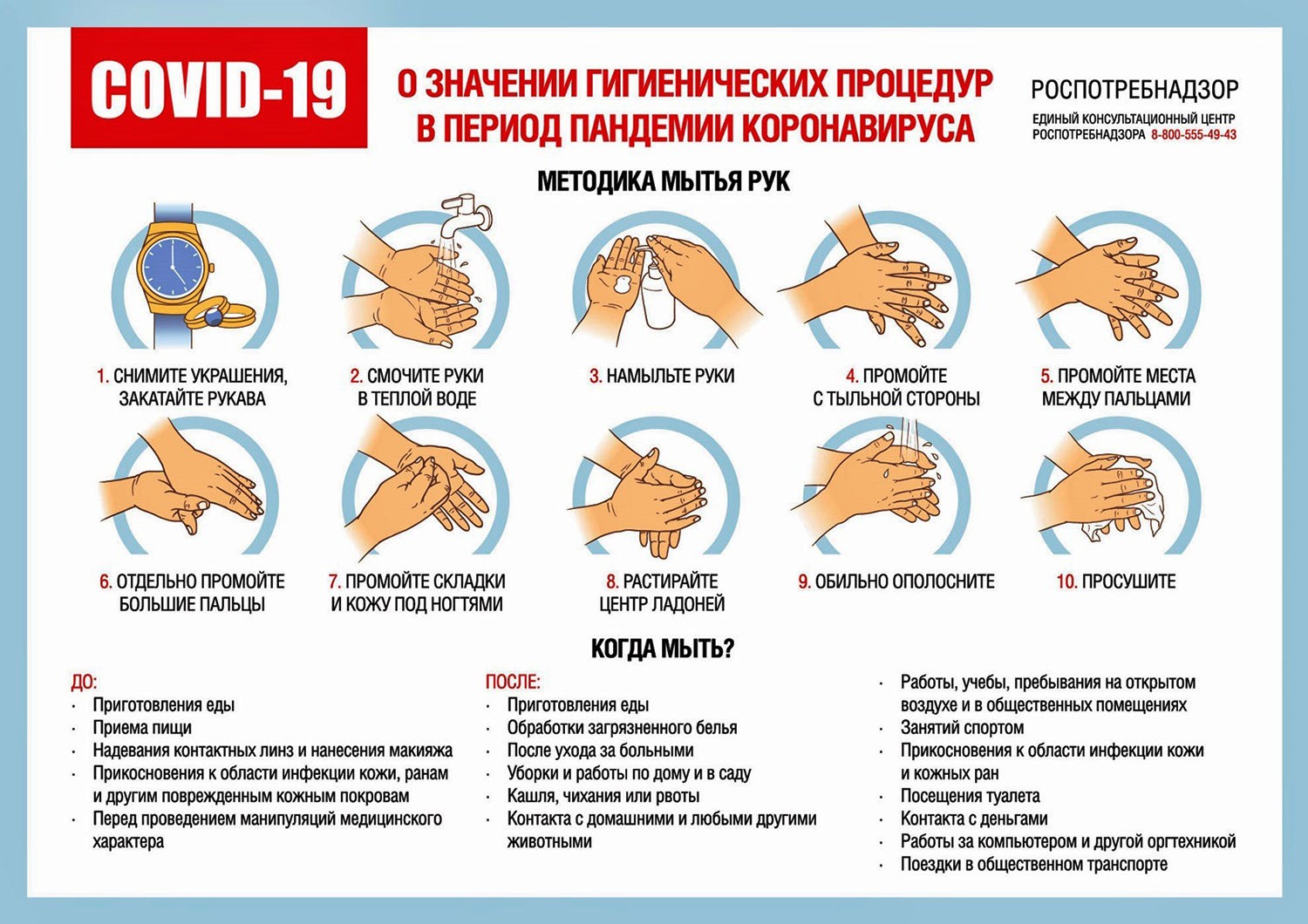 COVID-19

О ЗНАЧЕНИИ ГИГИЕНИЧЕСКИХ ПРОЦЕДУР В ПЕРИОД ПАНДЕМИИ КОРОНАВИРУСА

РОСПОТРЕБНАДЗОР
ЕДИНЫЙ КОНСУЛЬТАЦИОННЫЙ ЦЕНТР РОСПОТРЕБНАДЗОРА 8-800-555-49-43

МЕТОДИКА МЫТЬЯ РУК

1. СНИМИТЕ УКРАШЕНИЯ, ЗАКАТАЙТЕ РУКАВА

2. СМОЧИТЕ РУКИ В ТЕПЛОЙ ВОДЕ

3. НАМЫЛЬТЕ РУКИ

4. ПРОМОЙТЕ С ТЫЛЬНОЙ СТОРОНЫ

5. ПРОМОЙТЕ МЕСТА МЕЖДУ ПАЛЬЦАМИ

6. ОТДЕЛЬНО ПРОМОЙТЕ БОЛЬШИЕ ПАЛЬЦЫ

7. ПРОМОЙТЕ СКЛАДКИ И КОЖУ ПОД НОГТЯМИ

8. РАСТИРАЙТЕ ЦЕНТР ЛАДОНЕЙ

9. ОБИЛЬНО ОПОЛОСНИТЕ

10. ПРОСУШИТЕ

КОГДА МЫТЬ?

ДО:
· Приготовления еды
· Приема пищи
· Надевания контактных линз и нанесения макияжа
· Прикосновения к области инфекции кожи, ранам и другим поврежденным кожным покровам
· Перед проведением манипуляций медицинского характера

ПОСЛЕ:
· Приготовления еды
· Обработки загрязненного белья
· После ухода за больными
· Уборки и работы по дому и в саду
· Кашля, чихания или рвоты
· Контакта с домашними и любыми другими животными

· Работы, учебы, пребывания на открытом воздухе и в общественных помещениях
· Занятий спортом
· Прикосновения к области инфекции кожи и кожных ран
· Посещения туалета
· Контакта с деньгами
· Работы за компьютером и другой оргтехникой
· Поездки в общественном транспорте